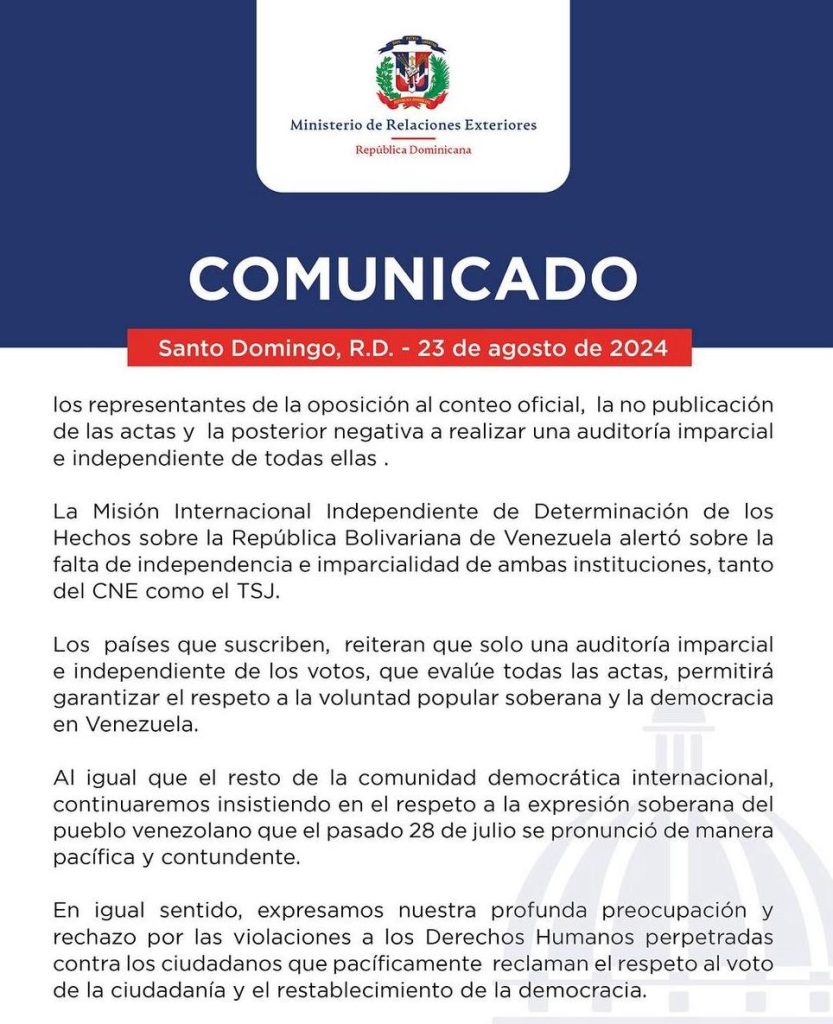 Ministerio de Relaciones Exteriores
República Dominicana

COMUNICADO

Santo Domingo, R.D. - 23 de agosto de 2024

los representantes de la oposición al conteo oficial, la no publicación de las actas y la posterior negativa a realizar una auditoría imparcial e independiente de todas ellas .

La Misión Internacional Independiente de Determinación de los Hechos sobre la República Bolivariana de Venezuela alertó sobre la falta de independencia e imparcialidad de ambas instituciones, tanto del CNE como el TSJ.

Los países que suscriben, reiteran que solo una auditoría imparcial e independiente de los votos, que evalúe todas las actas, permitirá garantizar el respeto a la voluntad popular soberana y la democracia en Venezuela.

Al igual que el resto de la comunidad democrática internacional, continuaremos insistiendo en el respeto a la expresión soberana del pueblo venezolano que el pasado 28 de julio se pronunció de manera pacífica y contundente.

En igual sentido, expresamos nuestra profunda preocupación y rechazo por las violaciones a los Derechos Humanos perpetradas contra los ciudadanos que pacíficamente reclaman el respeto al voto de la ciudadanía y el restablecimiento de la democracia.